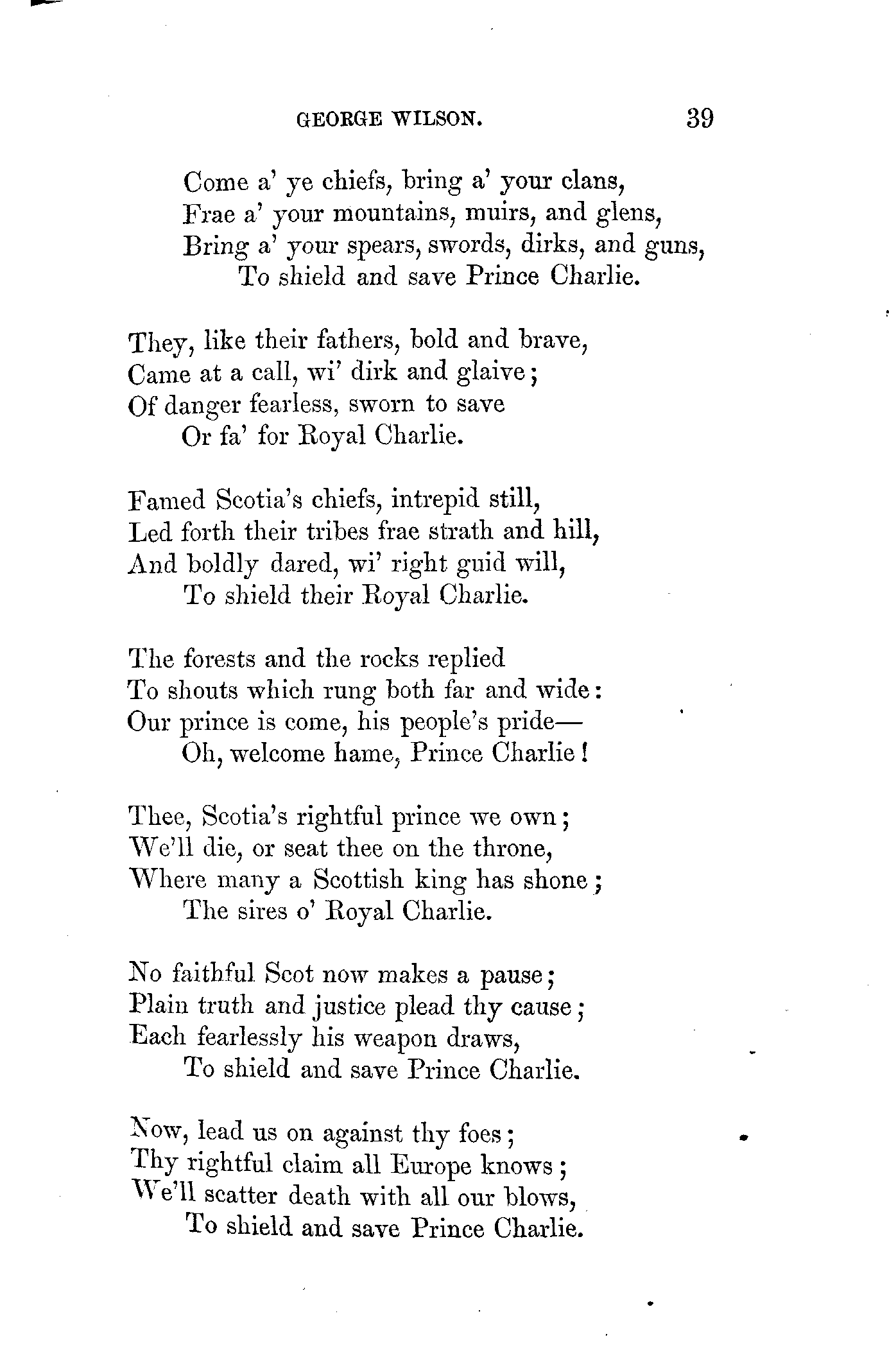 GEORGE WILSON. 39

Come a' ye chiefs, bring a' your clans,
Frae a' your mountains, muirs, and glens,
Bring a' your spears, swords, dirks, and guns,
To shield and save Prince Charlie.

They, like their fathers, bold and brave,
Came at a call, wi' dirk and glaive;
Of danger fearless, sworn to save
Or fa' for Royal Charlie.

Famed Scotia's chiefs, intrepid still,
Led forth their tribes frae strath and hill,
And boldly dared, wi' right guid will,
To shield their Royal Charlie.

The forests and the rocks replied
To shouts which rung both far and wide:
Our prince is come, his people's pride—
Oh, welcome hame, Prince Charlie!

Thee, Scotia's rightful prince we own;
We'll die, or seat thee on the throne,
Where many a Scottish king has shone;
The sires o' Royal Charlie.

No faithful Scot now makes a pause;
Plain truth and justice plead thy cause;
Each fearlessly his weapon draws,
To shield and save Prince Charlie.

Now, lead us on against thy foes;
Thy rightful claim all Europe knows;
We'll scatter death with all our blows,
To shield and save Prince Charlie.